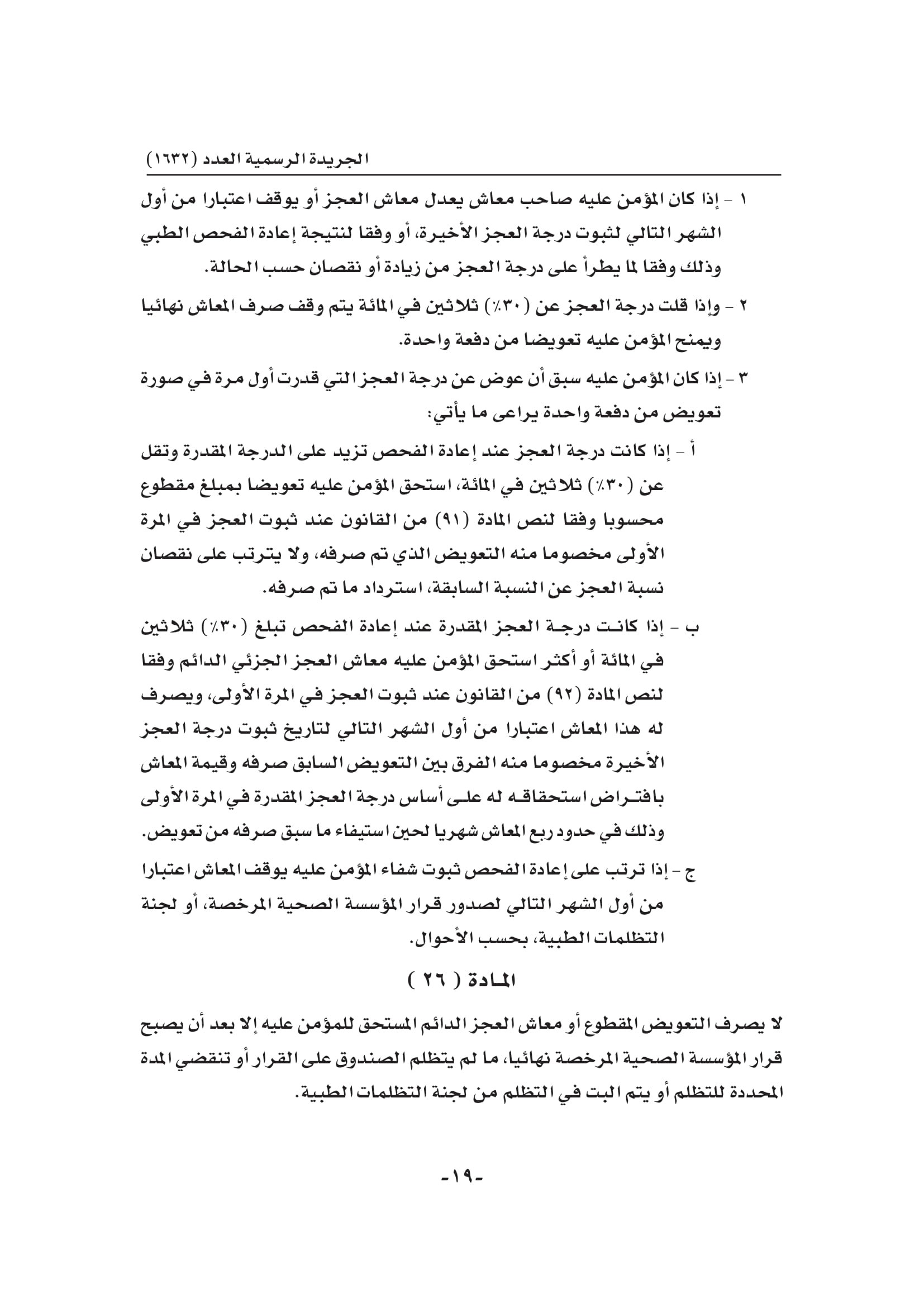 الجريدة الرسمية العدد (١٦٣٢)

١ - إذا كان المؤمن عليه صاحب معاش يعدل معاش العجز أو يوقف اعتبارا من أول الشهر التالي لثبوت درجة العجز الأخيرة، أو وفقا لنتيجة إعادة الفحص الطبي وذلك وفقا لما يطرأ على درجة العجز من زيادة أو نقصان حسب الحالة.

٢ - وإذا قلت درجة العجز عن (٣٠٪) ثلاثين في المائة يتم وقف صرف المعاش نهائيا ويمنح المؤمن عليه تعويضا من دفعة واحدة.

٣ - إذا كان المؤمن عليه سبق أن عوض عن درجة العجز التي قدرت أول مرة في صورة تعويض من دفعة واحدة يراعى ما يأتي:

أ - إذا كانت درجة العجز عند إعادة الفحص تزيد على الدرجة المقدرة وتقل عن (٣٠٪) ثلاثين في المائة، استحق المؤمن عليه تعويضا بمبلغ مقطوع محسوبا وفقا لنص المادة (٩١) من القانون عند ثبوت العجز في المرة الأولى مخصوما منه التعويض الذي تم صرفه، ولا يترتب على نقصان نسبة العجز عن النسبة السابقة، استرداد ما تم صرفه.

ب - إذا كانت درجة العجز المقدرة عند إعادة الفحص تبلغ (٣٠٪) ثلاثين في المائة أو أكثر استحق المؤمن عليه معاش العجز الجزئي الدائم وفقا لنص المادة (٩٢) من القانون عند ثبوت العجز في المرة الأولى، ويصرف له هذا المعاش اعتبارا من أول الشهر التالي لتاريخ ثبوت درجة العجز الأخيرة مخصوما منه الفرق بين التعويض السابق صرفه وقيمة المعاش بافتراض استحقاقه له على أساس درجة العجز المقدرة في المرة الأولى وذلك في حدود ربع المعاش شهريا لحين استيفاء ما سبق صرفه من تعويض.

ج - إذا ترتب على إعادة الفحص ثبوت شفاء المؤمن عليه يوقف المعاش اعتبارا من أول الشهر التالي لصدور قرار المؤسسة الصحية المرخصة، أو لجنة التظلمات الطبية، بحسب الأحوال.

المادة ( ٢٦ )

لا يصرف التعويض المقطوع أو معاش العجز الدائم المستحق للمؤمن عليه إلا بعد أن يصبح قرار المؤسسة الصحية المرخصة نهائيا، ما لم يتظلم الصندوق على القرار أو تنقضي المدة المحددة للتظلم أو يتم البت في التظلم من لجنة التظلمات الطبية.

-١٩-